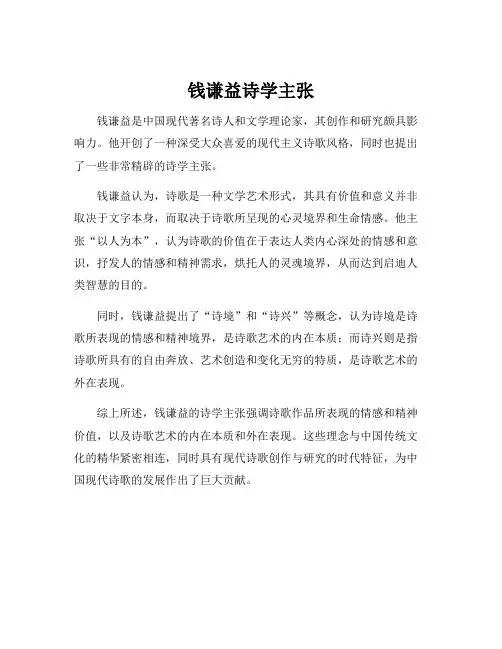 钱谦益诗学主张

钱谦益是中国现代著名诗人和文学理论家，其创作和研究颇具影响力。他开创了一种深受大众喜爱的现代主义诗歌风格，同时也提出了一些非常精辟的诗学主张。

钱谦益认为，诗歌是一种文学艺术形式，其具有价值和意义并非取决于文字本身，而取决于诗歌所呈现的心灵境界和生命情感。他主张“以人为本”，认为诗歌的价值在于表达人类内心深处的情感和意识，抒发人的情感和精神需求，烘托人的灵魂境界，从而达到启迪人类智慧的目的。

同时，钱谦益提出了“诗境”和“诗兴”等概念，认为诗境是诗歌所表现的情感和精神境界，是诗歌艺术的内在本质；而诗兴则是指诗歌所具有的自由奔放、艺术创造和变化无穷的特质，是诗歌艺术的外在表现。

综上所述，钱谦益的诗学主张强调诗歌作品所表现的情感和精神价值，以及诗歌艺术的内在本质和外在表现。这些理念与中国传统文化的精华紧密相连，同时具有现代诗歌创作与研究的时代特征，为中国现代诗歌的发展作出了巨大贡献。